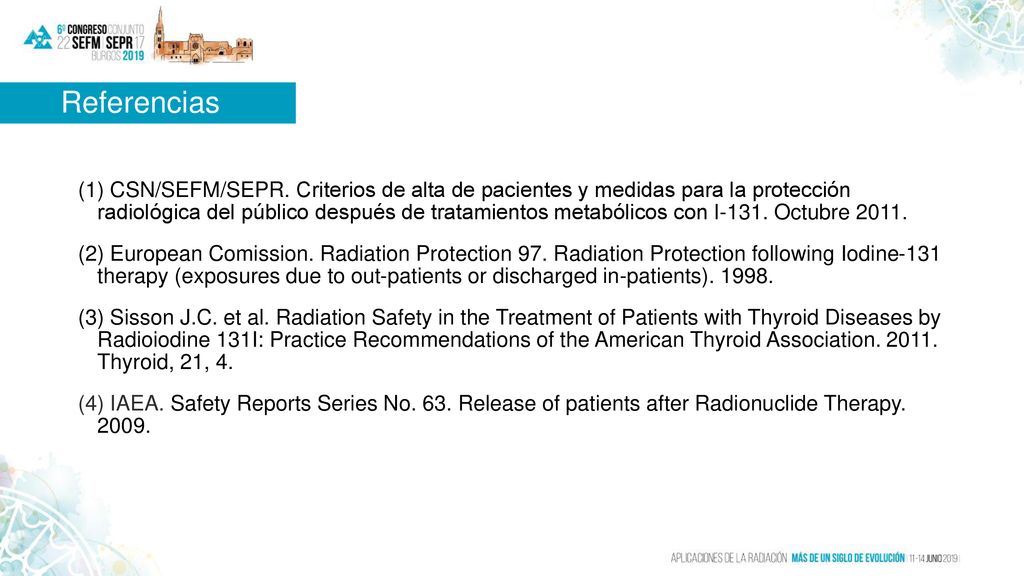 6º CONGRESO CONJUNTO
22 SEFM SEPR 17
BURGOS 2019

Referencias

(1) CSN/SEFM/SEPR. Criterios de alta de pacientes y medidas para la protección radiológica del público después de tratamientos metabólicos con I-131. Octubre 2011.

(2) European Comission. Radiation Protection 97. Radiation Protection following Iodine-131 therapy (exposures due to out-patients or discharged in-patients). 1998.

(3) Sisson J.C. et al. Radiation Safety in the Treatment of Patients with Thyroid Diseases by Radioiodine 131I: Practice Recommendations of the American Thyroid Association. 2011. Thyroid, 21, 4.

(4) IAEA. Safety Reports Series No. 63. Release of patients after Radionuclide Therapy. 2009.

APLICACIONES DE LA RADIACIÓN MÁS DE UN SIGLO DE EVOLUCIÓN 11-14 JUNIO 2019